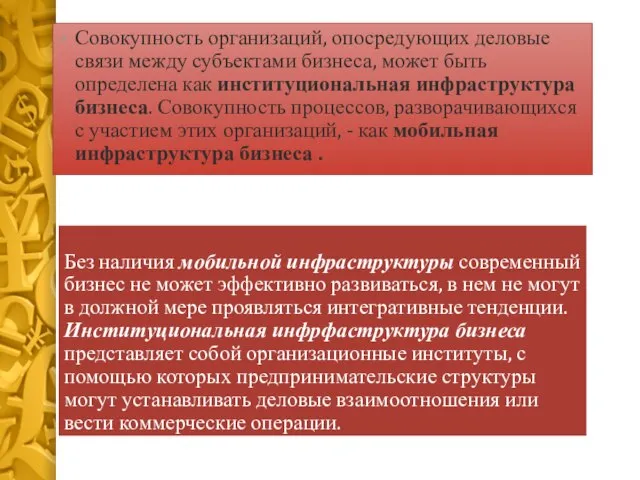 Совокупность организаций, опосредующих деловые связи между субъектами бизнеса, может быть определена как институциональная инфраструктура бизнеса. Совокупность процессов, разворачивающихся с участием этих организаций, - как мобильная инфраструктура бизнеса .

Без наличия мобильной инфраструктуры современный бизнес не может эффективно развиваться, в нем не могут в должной мере проявляться интегративные тенденции. Институциональная инфрфаструктура бизнеса представляет собой организационные институты, с помощью которых предпринимательские структуры могут устанавливать деловые взаимоотношения или вести коммерческие операции.